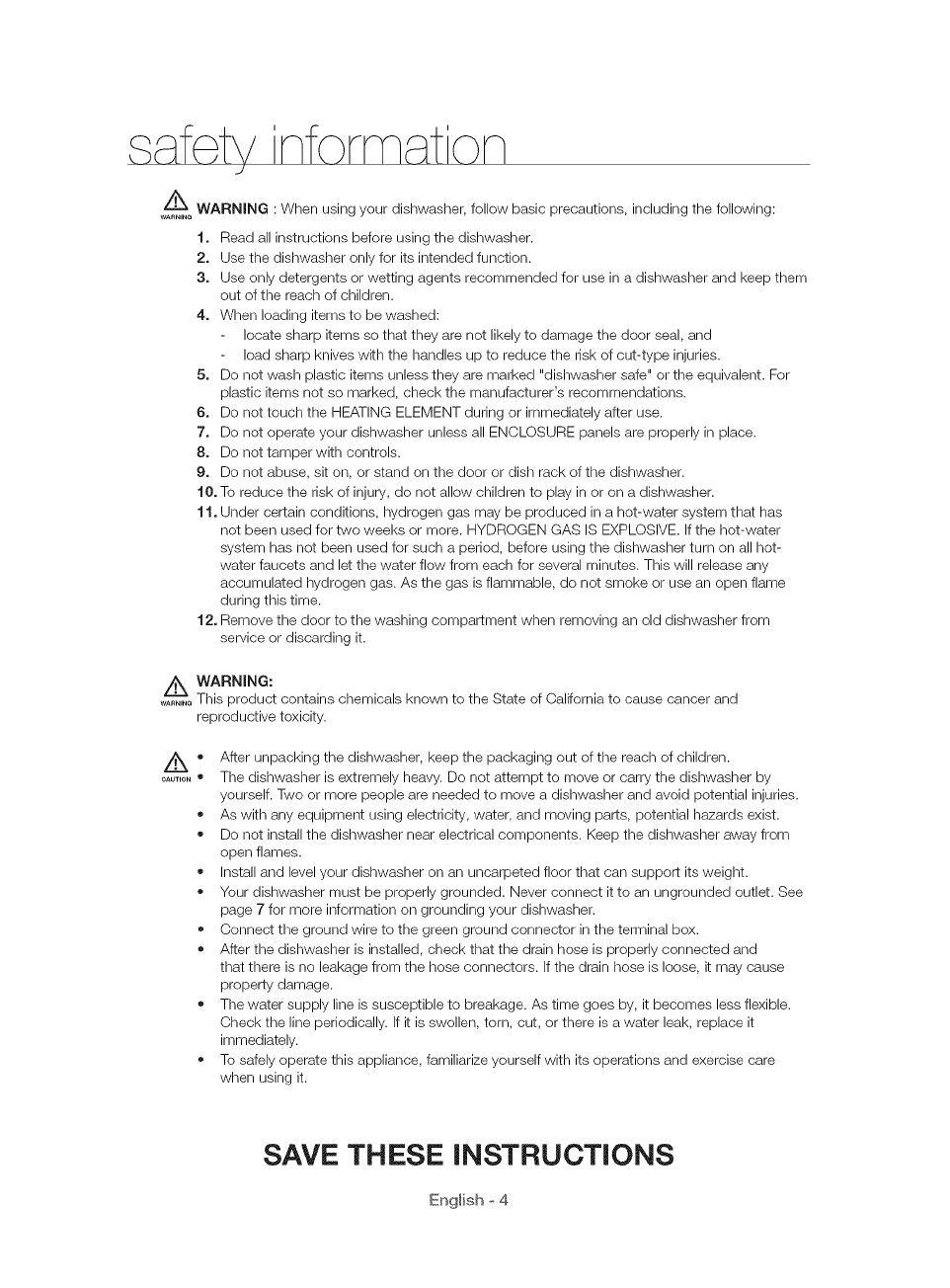 safety information

WARNING WARNING : When using your dishwasher, follow basic precautions, including the following:

1. Read all instructions before using the dishwasher.
2. Use the dishwasher only for its intended function.
3. Use only detergents or wetting agents recommended for use in a dishwasher and keep them out of the reach of children.
4. When loading items to be washed:
- locate sharp items so that they are not likely to damage the door seal, and
- load sharp knives with the handles up to reduce the risk of cut-type injuries.
5. Do not wash plastic items unless they are marked "dishwasher safe" or the equivalent. For plastic items not so marked, check the manufacturer's recommendations.
6. Do not touch the HEATING ELEMENT during or immediately after use.
7. Do not operate your dishwasher unless all ENCLOSURE panels are properly in place.
8. Do not tamper with controls.
9. Do not abuse, sit on, or stand on the door or dish rack of the dishwasher.
10. To reduce the risk of injury, do not allow children to play in or on a dishwasher.
11. Under certain conditions, hydrogen gas may be produced in a hot-water system that has not been used for two weeks or more. HYDROGEN GAS IS EXPLOSIVE. If the hot-water system has not been used for such a period, before using the dishwasher turn on all hot-water faucets and let the water flow from each for several minutes. This will release any accumulated hydrogen gas. As the gas is flammable, do not smoke or use an open flame during this time.
12. Remove the door to the washing compartment when removing an old dishwasher from service or discarding it.

WARNING WARNING:
This product contains chemicals known to the State of California to cause cancer and reproductive toxicity.

CAUTION
• After unpacking the dishwasher, keep the packaging out of the reach of children.
• The dishwasher is extremely heavy. Do not attempt to move or carry the dishwasher by yourself. Two or more people are needed to move a dishwasher and avoid potential injuries.
• As with any equipment using electricity, water, and moving parts, potential hazards exist.
• Do not install the dishwasher near electrical components. Keep the dishwasher away from open flames.
• Install and level your dishwasher on an uncarpeted floor that can support its weight.
• Your dishwasher must be properly grounded. Never connect it to an ungrounded outlet. See page 7 for more information on grounding your dishwasher.
• Connect the ground wire to the green ground connector in the terminal box.
• After the dishwasher is installed, check that the drain hose is properly connected and that there is no leakage from the hose connectors. If the drain hose is loose, it may cause property damage.
• The water supply line is susceptible to breakage. As time goes by, it becomes less flexible. Check the line periodically. If it is swollen, torn, cut, or there is a water leak, replace it immediately.
• To safely operate this appliance, familiarize yourself with its operations and exercise care when using it.

SAVE THESE INSTRUCTIONS

English - 4